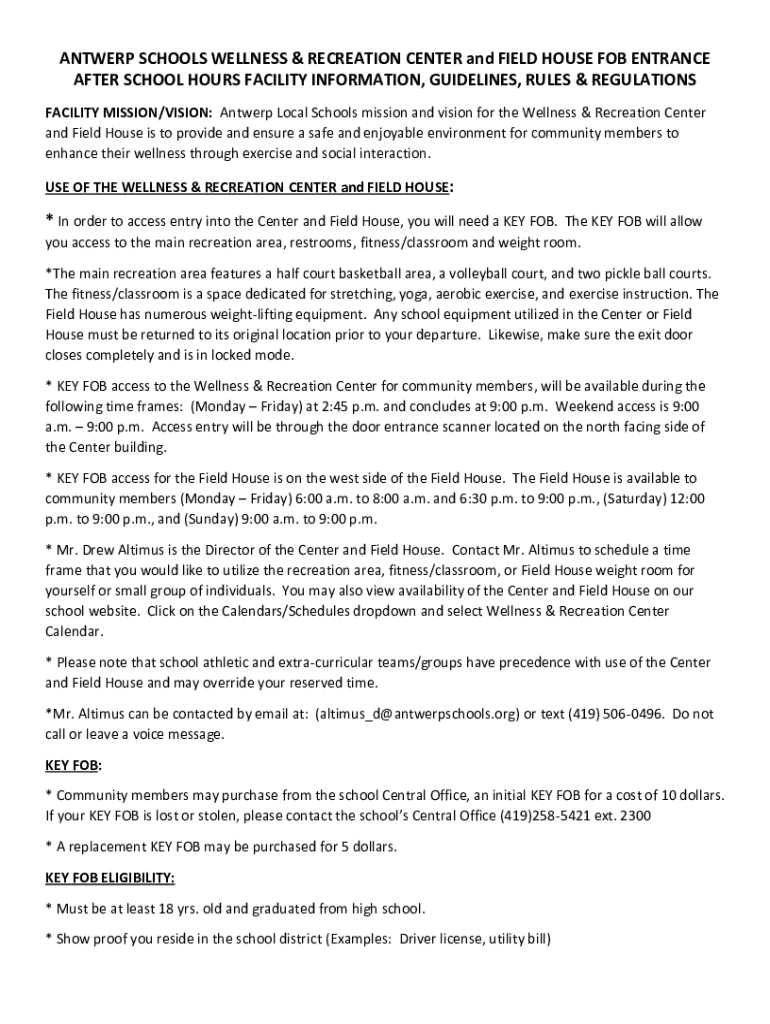 ANTWERP SCHOOLS WELLNESS & RECREATION CENTER and FIELD HOUSE FOB ENTRANCE AFTER SCHOOL HOURS FACILITY INFORMATION, GUIDELINES, RULES & REGULATIONS

FACILITY MISSION/VISION: Antwerp Local Schools mission and vision for the Wellness & Recreation Center and Field House is to provide and ensure a safe and enjoyable environment for community members to enhance their wellness through exercise and social interaction.

USE OF THE WELLNESS & RECREATION CENTER and FIELD HOUSE:

* In order to access entry into the Center and Field House, you will need a KEY FOB. The KEY FOB will allow you access to the main recreation area, restrooms, fitness/classroom and weight room.

*The main recreation area features a half court basketball area, a volleyball court, and two pickle ball courts. The fitness/classroom is a space dedicated for stretching, yoga, aerobic exercise, and exercise instruction. The Field House has numerous weight-lifting equipment. Any school equipment utilized in the Center or Field House must be returned to its original location prior to your departure. Likewise, make sure the exit door closes completely and is in locked mode.

* KEY FOB access to the Wellness & Recreation Center for community members, will be available during the following time frames: (Monday – Friday) at 2:45 p.m. and concludes at 9:00 p.m. Weekend access is 9:00 a.m. – 9:00 p.m. Access entry will be through the door entrance scanner located on the north facing side of the Center building.

* KEY FOB access for the Field House is on the west side of the Field House. The Field House is available to community members (Monday – Friday) 6:00 a.m. to 8:00 a.m. and 6:30 p.m. to 9:00 p.m., (Saturday) 12:00 p.m. to 9:00 p.m., and (Sunday) 9:00 a.m. to 9:00 p.m.

* Mr. Drew Altimus is the Director of the Center and Field House. Contact Mr. Altimus to schedule a time frame that you would like to utilize the recreation area, fitness/classroom, or Field House weight room for yourself or small group of individuals. You may also view availability of the Center and Field House on our school website. Click on the Calendars/Schedules dropdown and select Wellness & Recreation Center Calendar.

* Please note that school athletic and extra-curricular teams/groups have precedence with use of the Center and Field House and may override your reserved time.

*Mr. Altimus can be contacted by email at: (altimus_d@antwerpschools.org) or text (419) 506-0496. Do not call or leave a voice message.

KEY FOB:

* Community members may purchase from the school Central Office, an initial KEY FOB for a cost of 10 dollars. If your KEY FOB is lost or stolen, please contact the school's Central Office (419)258-5421 ext. 2300

* A replacement KEY FOB may be purchased for 5 dollars.

KEY FOB ELIGIBILITY:

* Must be at least 18 yrs. old and graduated from high school.

* Show proof you reside in the school district (Examples: Driver license, utility bill)